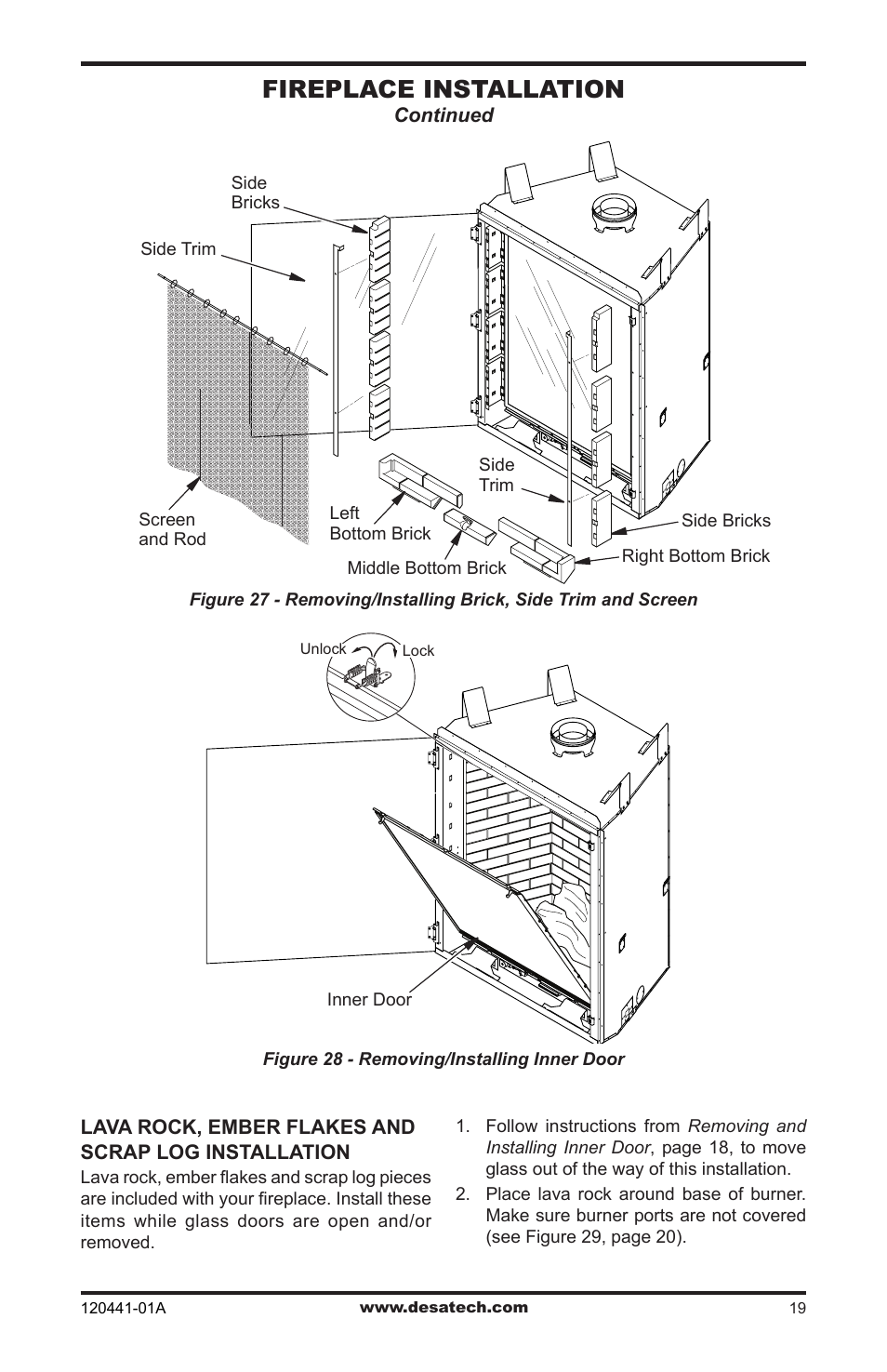 FIREPLACE INSTALLATION
Continued

Side Bricks

Side Trim

Screen and Rod

Left Bottom Brick

Middle Bottom Brick

Side Trim

Side Bricks

Right Bottom Brick

Figure 27 - Removing/Installing Brick, Side Trim and Screen

Unlock

Lock

Inner Door

Figure 28 - Removing/Installing Inner Door

LAVA ROCK, EMBER FLAKES AND SCRAP LOG INSTALLATION

Lava rock, ember flakes and scrap log pieces are included with your fireplace. Install these items while glass doors are open and/or removed.

1. Follow instructions from Removing and Installing Inner Door, page 18, to move glass out of the way of this installation.

2. Place lava rock around base of burner. Make sure burner ports are not covered (see Figure 29, page 20).

120441-01A

www.desatech.com

19